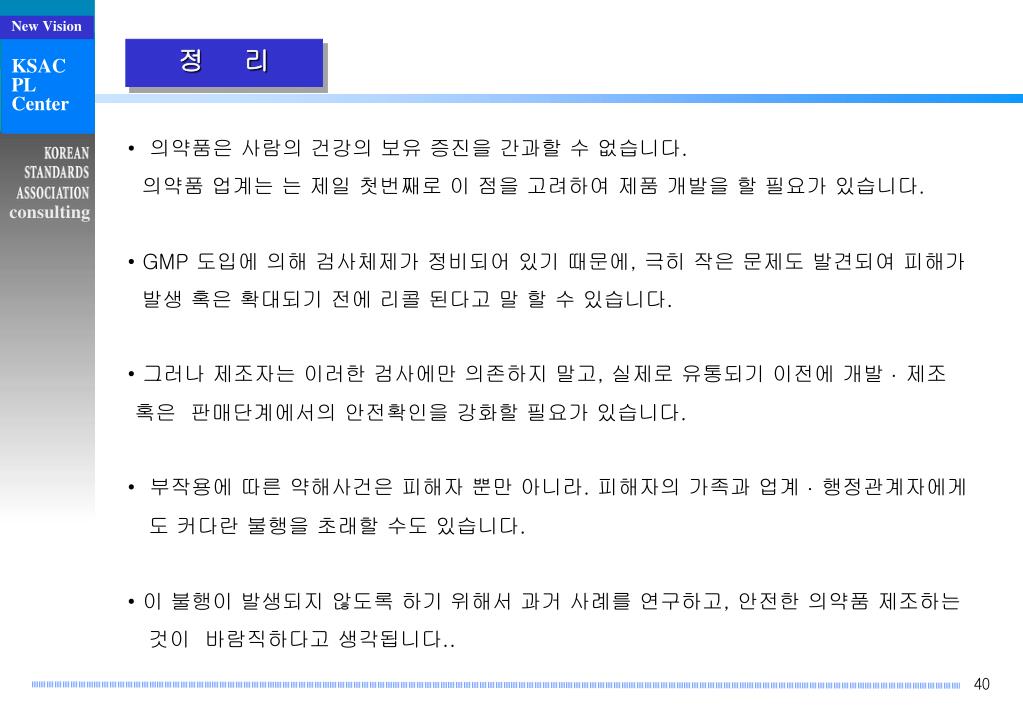 New Vision

KSAC
PL
Center

KOREAN
STANDARDS
ASSOCIATION
consulting

정 리

• 의약품은 사람의 건강의 보유 증진을 간과할 수 없습니다.
의약품 업계는 는 제일 첫번째로 이 점을 고려하여 제품 개발을 할 필요가 있습니다.

• GMP 도입에 의해 검사체제가 정비되어 있기 때문에, 극히 작은 문제도 발견되여 피해가 발생 혹은 확대되기 전에 리콜 된다고 말 할 수 있습니다.

• 그러나 제조자는 이러한 검사에만 의존하지 말고, 실제로 유통되기 이전에 개발 · 제조 혹은 판매단계에서의 안전확인을 강화할 필요가 있습니다.

• 부작용에 따른 약해사건은 피해자 뿐만 아니라. 피해자의 가족과 업계 · 행정관계자에게도 커다란 불행을 초래할 수도 있습니다.

• 이 불행이 발생되지 않도록 하기 위해서 과거 사례를 연구하고, 안전한 의약품 제조하는 것이 바람직하다고 생각됩니다..

40